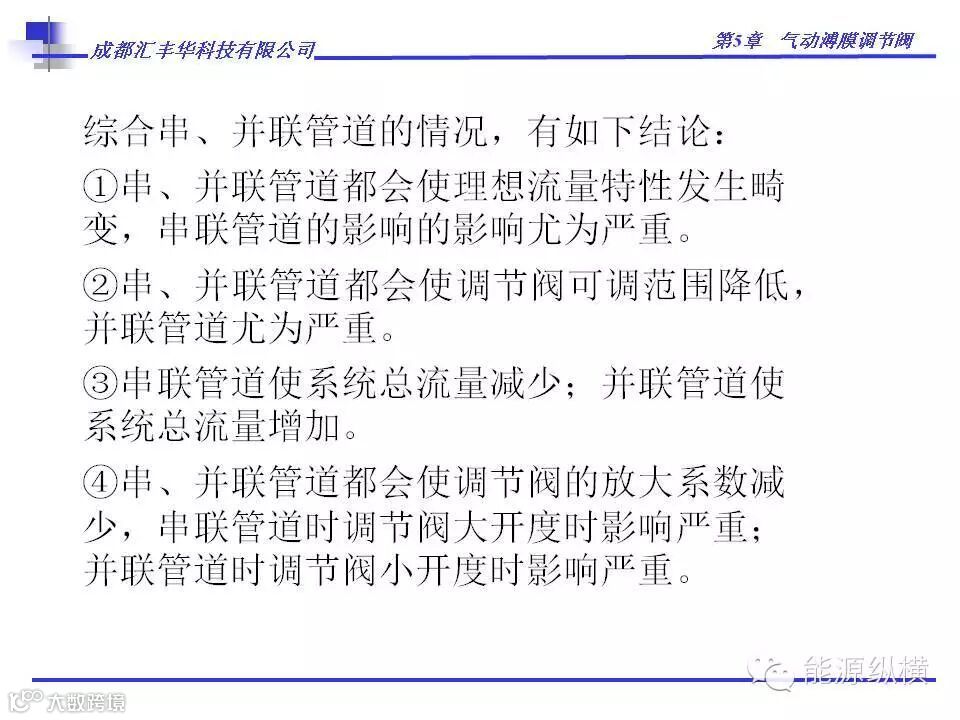 成都汇丰华科技有限公司

第5章 气动薄膜调节阀

综合串、并联管道的情况，有如下结论：

①串、并联管道都会使理想流量特性发生畸变，串联管道的影响的影响尤为严重。

②串、并联管道都会使调节阀可调范围降低，并联管道尤为严重。

③串联管道使系统总流量减少；并联管道使系统总流量增加。

④串、并联管道都会使调节阀的放大系数减少，串联管道时调节阀大开度时影响严重；并联管道时调节阀小开度时影响严重。

能源纵横

大数跨境